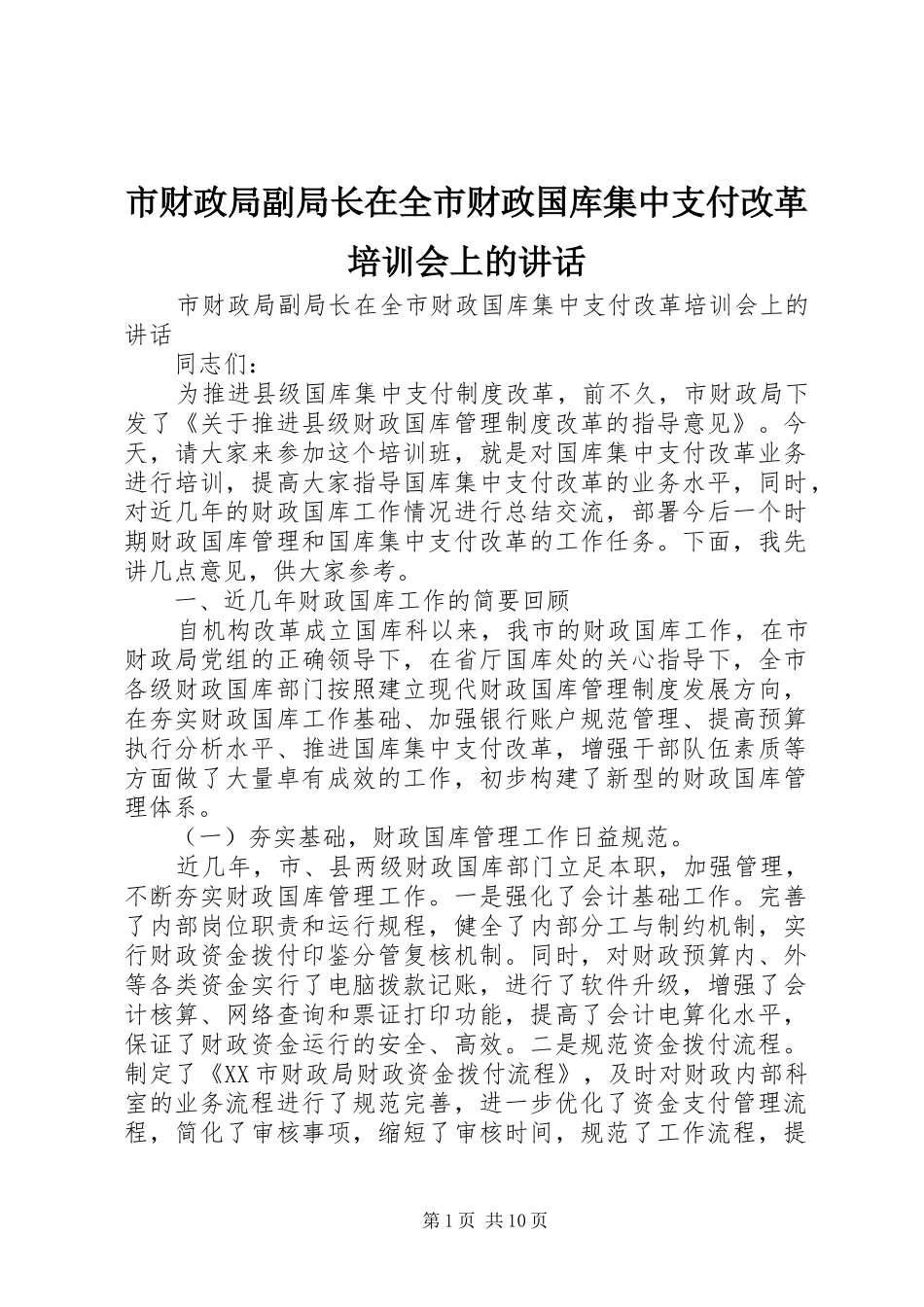 市财政局副局长在全市财政国库集中支付改革培训会上的讲话

市财政局副局长在全市财政国库集中支付改革培训会上的讲话

同志们：

为推进县级国库集中支付制度改革，前不久，市财政局下发了《关于推进县级财政国库管理制度改革的指导意见》。今天，请大家来参加这个培训班，就是对国库集中支付改革业务进行培训，提高大家指导国库集中支付改革的业务水平，同时，对近几年的财政国库工作情况进行总结交流，部署今后一个时期财政国库管理和国库集中支付改革的工作任务。下面，我先讲几点意见，供大家参考。

一、近几年财政国库工作的简要回顾

自机构改革成立国库科以来，我市的财政国库工作，在市财政局党组的正确领导下，在省厅国库处的关心指导下，全市各级财政国库部门按照建立现代财政国库管理制度发展方向，在夯实财政国库工作基础、加强银行账户规范管理、提高预算执行分析水平、推进国库集中支付改革，增强干部队伍素质等方面做了大量卓有成效的工作，初步构建了新型的财政国库管理体系。

（一）夯实基础，财政国库管理工作日益规范。

近几年，市、县两级财政国库部门立足本职，加强管理，不断夯实财政国库管理工作。一是强化了会计基础工作。完善了内部岗位职责和运行规程，健全了内部分工与制约机制，实行财政资金拨付印鉴分管复核机制。同时，对财政预算内、外等各类资金实行了电脑拨款记账，进行了软件升级，增强了会计核算、网络查询和票证打印功能，提高了会计电算化水平，保证了财政资金运行的安全、高效。二是规范资金拨付流程。制定了《XX市财政局财政资金拨付流程》，及时对财政内部科室的业务流程进行了规范完善，进一步优化了资金支付管理流程，简化了审核事项，缩短了审核时间，规范了工作流程，提

第1页 共10页